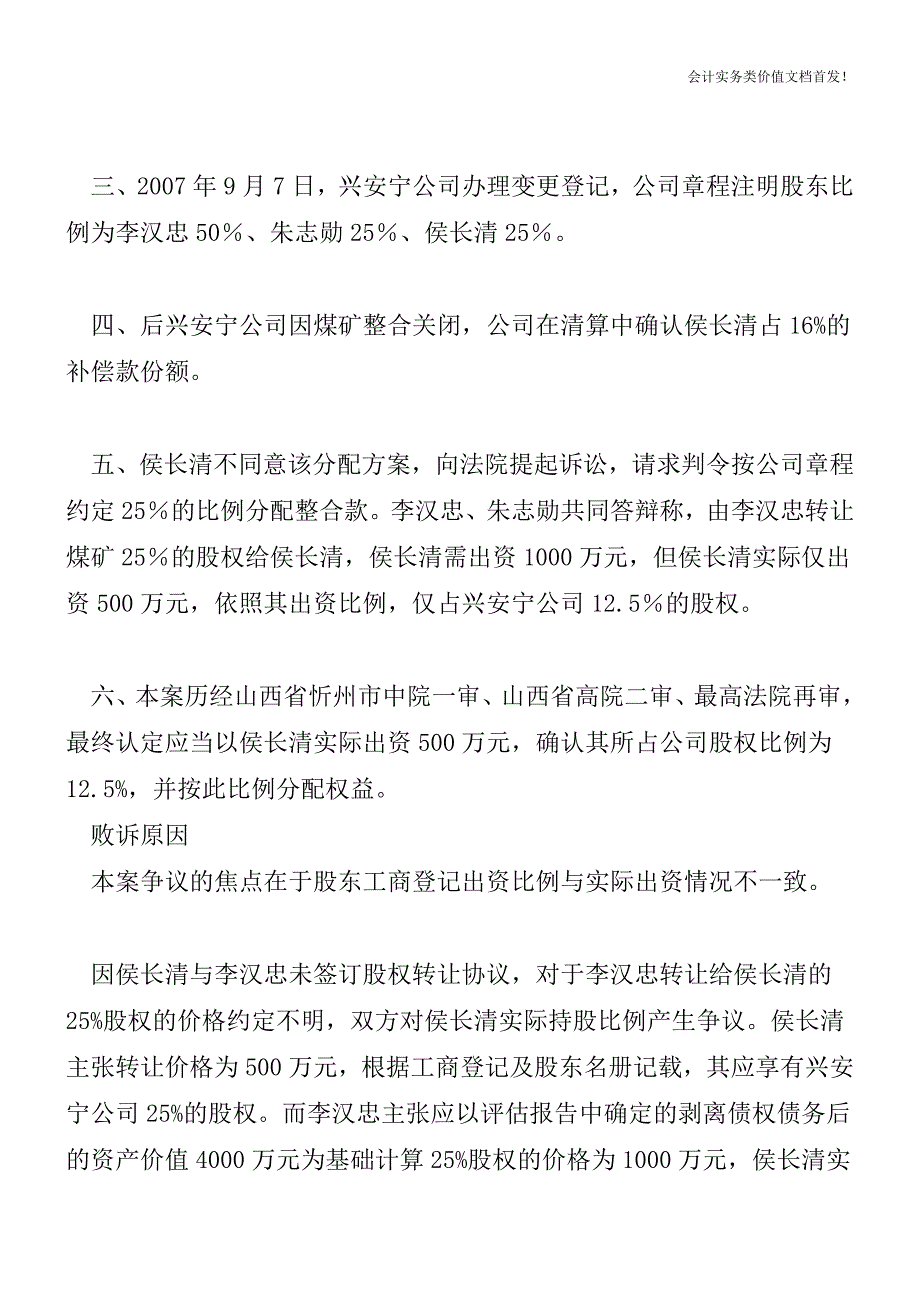 会计实务类价值文档首发!

三、2007 年 9 月 7 日，兴安宁公司办理变更登记，公司章程注明股东比例为李汉忠 50％、朱志勋 25％、侯长清 25％。

四、后兴安宁公司因煤矿整合关闭，公司在清算中确认侯长清占 16%的补偿款份额。

五、侯长清不同意该分配方案，向法院提起诉讼，请求判令按公司章程约定 25％的比例分配整合款。李汉忠、朱志勋共同答辩称，由李汉忠转让煤矿 25％的股权给侯长清，侯长清需出资 1000 万元，但侯长清实际仅出资 500 万元，依照其出资比例，仅占兴安宁公司 12.5％的股权。

六、本案历经山西省忻州市中院一审、山西省高院二审、最高法院再审，最终认定应当以侯长清实际出资 500 万元，确认其所占公司股权比例为 12.5%，并按此比例分配权益。

败诉原因

本案争议的焦点在于股东工商登记出资比例与实际出资情况不一致。

因侯长清与李汉忠未签订股权转让协议，对于李汉忠转让给侯长清的 25%股权的价格约定不明，双方对侯长清实际持股比例产生争议。侯长清主张转让价格为 500 万元，根据工商登记及股东名册记载，其应享有兴安宁公司 25%的股权。而李汉忠主张应以评估报告中确定的剥离债权债务后的资产价值 4000 万元为基础计算 25%股权的价格为 1000 万元，侯长清实